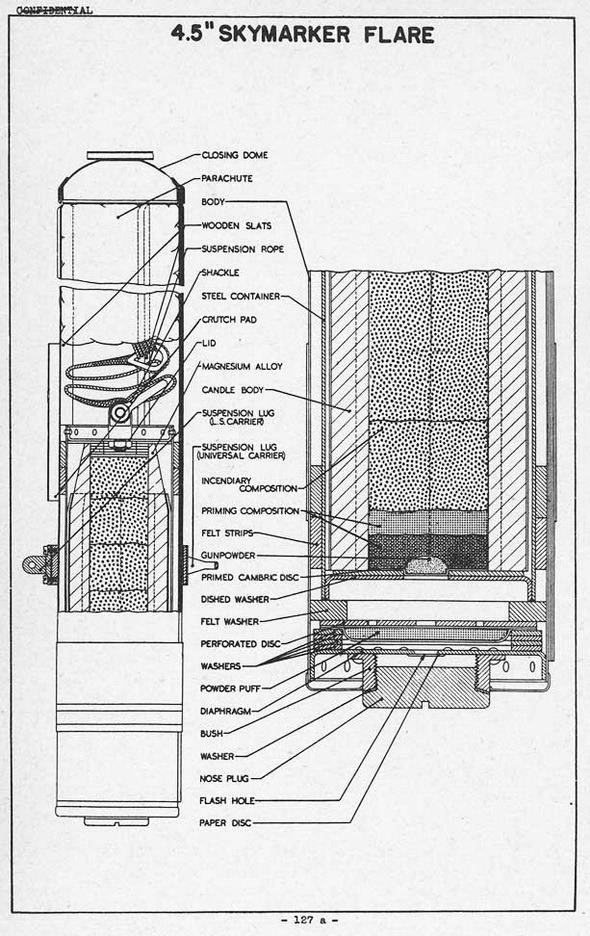 CONFIDENTIAL

4.5" SKYMARKER FLARE

CLOSING DOME
PARACHUTE
BODY
WOODEN SLATS
SUSPENSION ROPE
SHACKLE
STEEL CONTAINER
CRUTCH PAD
LID
MAGNESIUM ALLOY
CANDLE BODY
SUSPENSION LUG (L.S. CARRIER)
SUSPENSION LUG (UNIVERSAL CARRIER)
INCENDIARY COMPOSITION
PRIMING COMPOSITION
FELT STRIPS
GUNPOWDER
PRIMED CAMBRIC DISC
DISHED WASHER
FELT WASHER
PERFORATED DISC
WASHERS
POWDER PUFF
DIAPHRAGM
BUSH
WASHER
NOSE PLUG
FLASH HOLE
PAPER DISC

- 127 a -